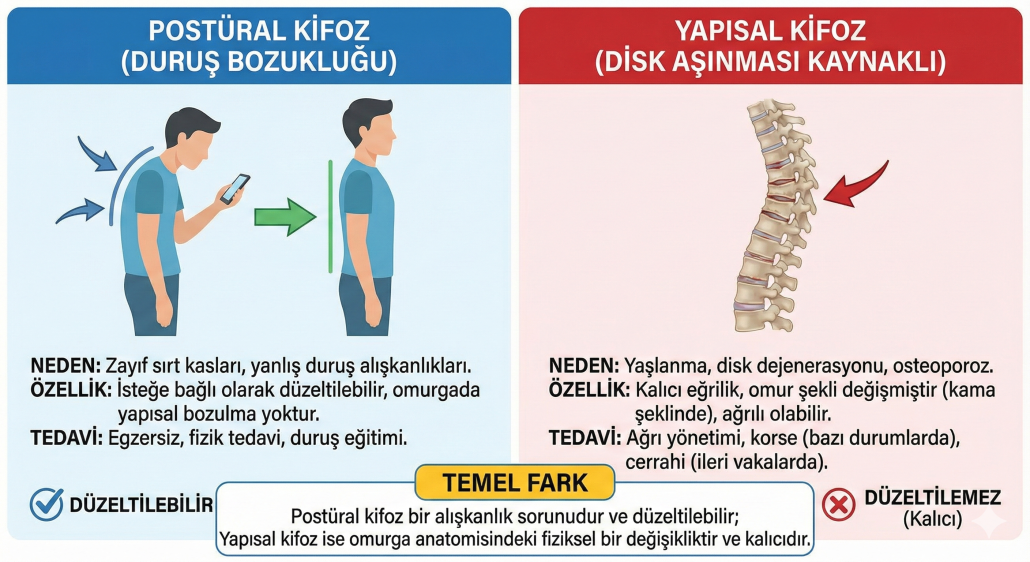 POSTÜRAL KİFOZ
(DURUŞ BOZUKLUĞU)

NEDEN: Zayıf sırt kasları, yanlış duruş alışkanlıkları.
ÖZELLİK: İsteğe bağlı olarak düzeltilebilir, omurgada yapısal bozulma yoktur.
TEDAVİ: Egzersiz, fizik tedavi, duruş eğitimi.

DÜZELTİLEBİLİR

YAPISAL KİFOZ
(DİSK AŞINMASI KAYNAKLI)

NEDEN: Yaşlanma, disk dejenerasyonu, osteoporoz.
ÖZELLİK: Kalıcı eğrilik, omur şekli değişmiştir (kama şeklinde), ağrılı olabilir.
TEDAVİ: Ağrı yönetimi, korse (bazı durumlarda), cerrahi (ileri vakalarda).

DÜZELTİLEMEZ
(Kalıcı)

TEMEL FARK

Postüral kifoz bir alışkanlık sorunudur ve düzeltilebilir;
Yapısal kifoz ise omurga anatomisindeki fiziksel bir değişikliktir ve kalıcıdır.